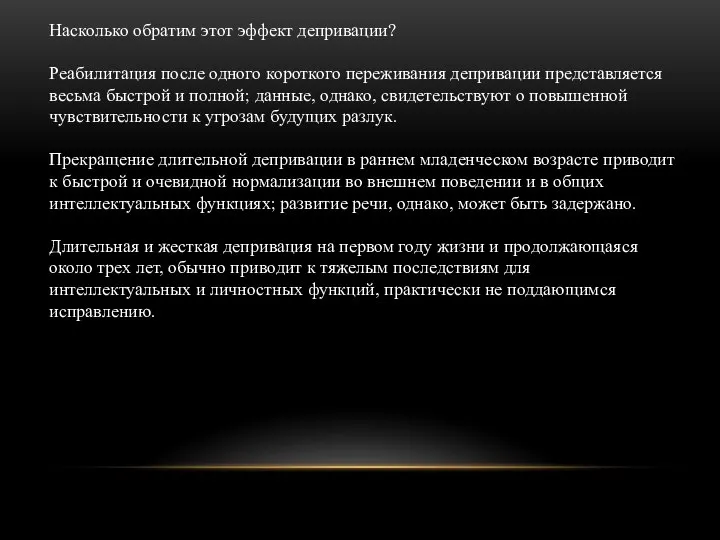 Насколько обратим этот эффект депривации?

Реабилитация после одного короткого переживания депривации представляется весьма быстрой и полной; данные, однако, свидетельствуют о повышенной чувствительности к угрозам будущих разлук.

Прекращение длительной депривации в раннем младенческом возрасте приводит к быстрой и очевидной нормализации во внешнем поведении и в общих интеллектуальных функциях; развитие речи, однако, может быть задержано.

Длительная и жесткая депривация на первом году жизни и продолжающаяся около трех лет, обычно приводит к тяжелым последствиям для интеллектуальных и личностных функций, практически не поддающимся исправлению.